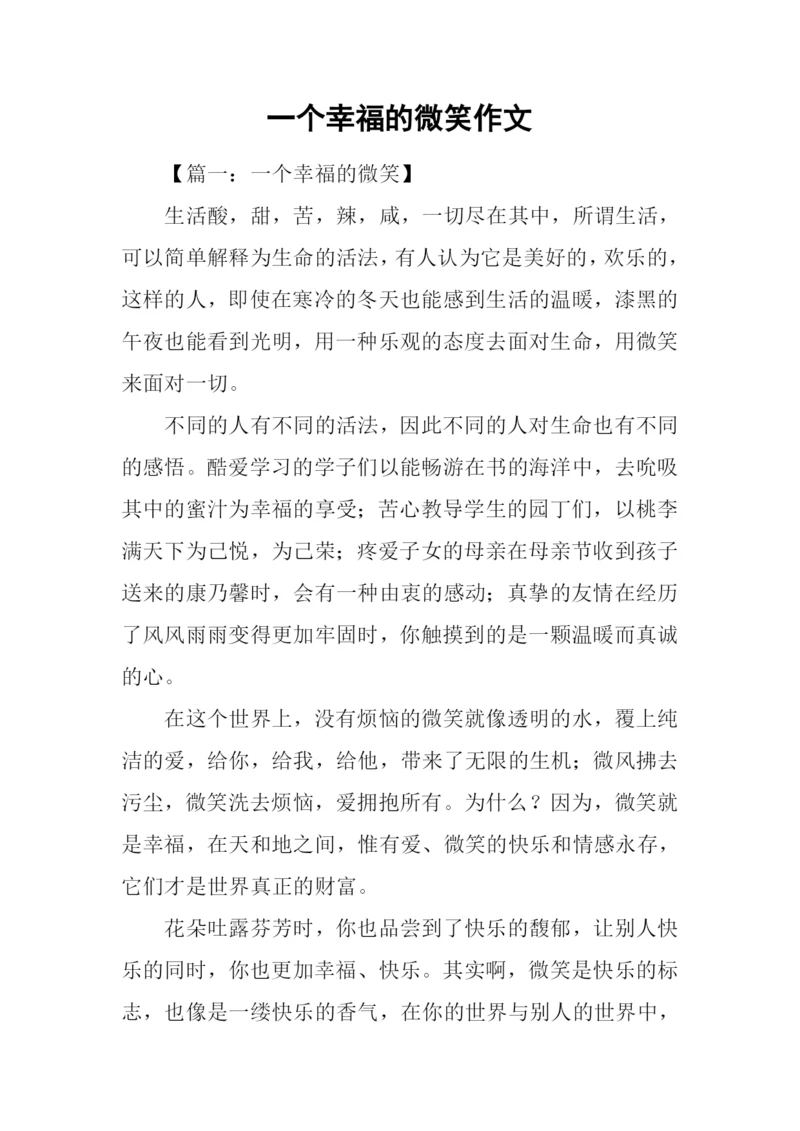 一个幸福的微笑作文

【篇一：一个幸福的微笑】

生活酸，甜，苦，辣，咸，一切尽在其中，所谓生活，可以简单解释为生命的活法，有人认为它是美好的，欢乐的，这样的人，即使在寒冷的冬天也能感到生活的温暖，漆黑的午夜也能看到光明，用一种乐观的态度去面对生命，用微笑来面对一切。

不同的人有不同的活法，因此不同的人对生命也有不同的感悟。酷爱学习的学子们以能畅游在书的海洋中，去吮吸其中的蜜汁为幸福的享受；苦心教导学生的园丁们，以桃李满天下为己悦，为己荣；疼爱子女的母亲在母亲节收到孩子送来的康乃馨时，会有一种由衷的感动；真挚的友情在经历了风风雨雨变得更加牢固时，你触摸到的是一颗温暖而真诚的心。

在这个世界上，没有烦恼的微笑就像透明的水，覆上纯洁的爱，给你，给我，给他，带来了无限的生机；微风拂去污尘，微笑洗去烦恼，爱拥抱所有。为什么？因为，微笑就是幸福，在天和地之间，惟有爱、微笑的快乐和情感永存，它们才是世界真正的财富。

花朵吐露芬芳时，你也品尝到了快乐的馥郁，让别人快乐的同时，你也更加幸福、快乐。其实啊，微笑是快乐的标志，也像是一缕快乐的香气，在你的世界与别人的世界中，